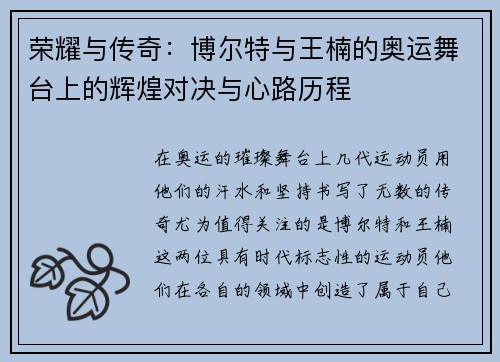 荣耀与传奇：博尔特与王楠的奥运舞台上的辉煌对决与心路历程

在奥运的璀璨舞台上几代运动员用他们的汗水和坚持书写了无数的传奇尤为值得关注的是博尔特和王楠这两位具有时代标志性的运动员他们在各自的领域中创造了属于自己